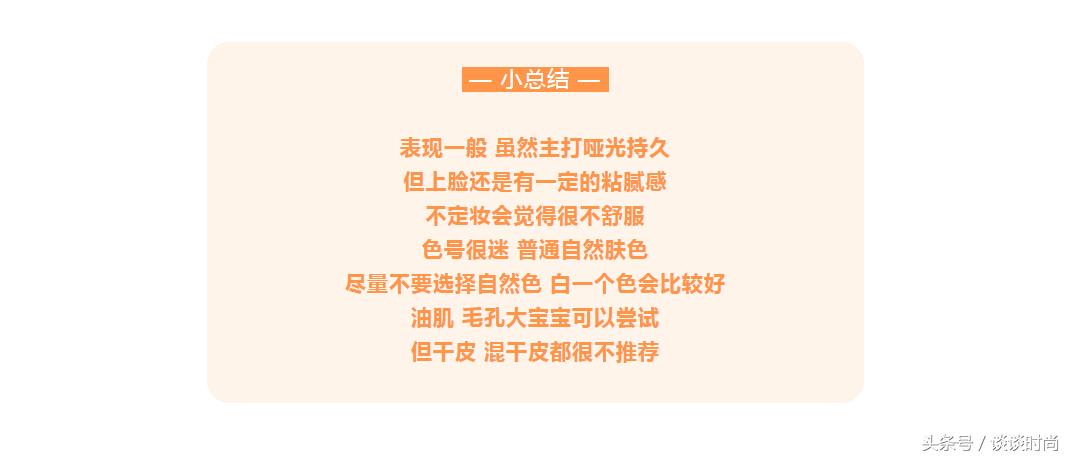 — 小总结 —

表现一般 虽然主打哑光持久
但上脸还是有一定的粘腻感
不定妆会觉得很不舒服
色号很迷 普通自然肤色
尽量不要选择自然色 白一个色会比较好
油肌 毛孔大宝宝可以尝试
但干皮 混干皮都很不推荐

头条号 / 谈谈时尚